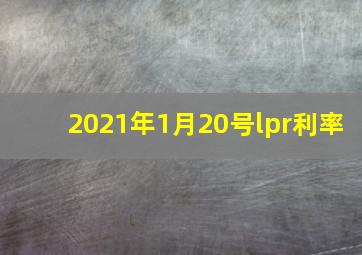 2021年1月20号lpr利率